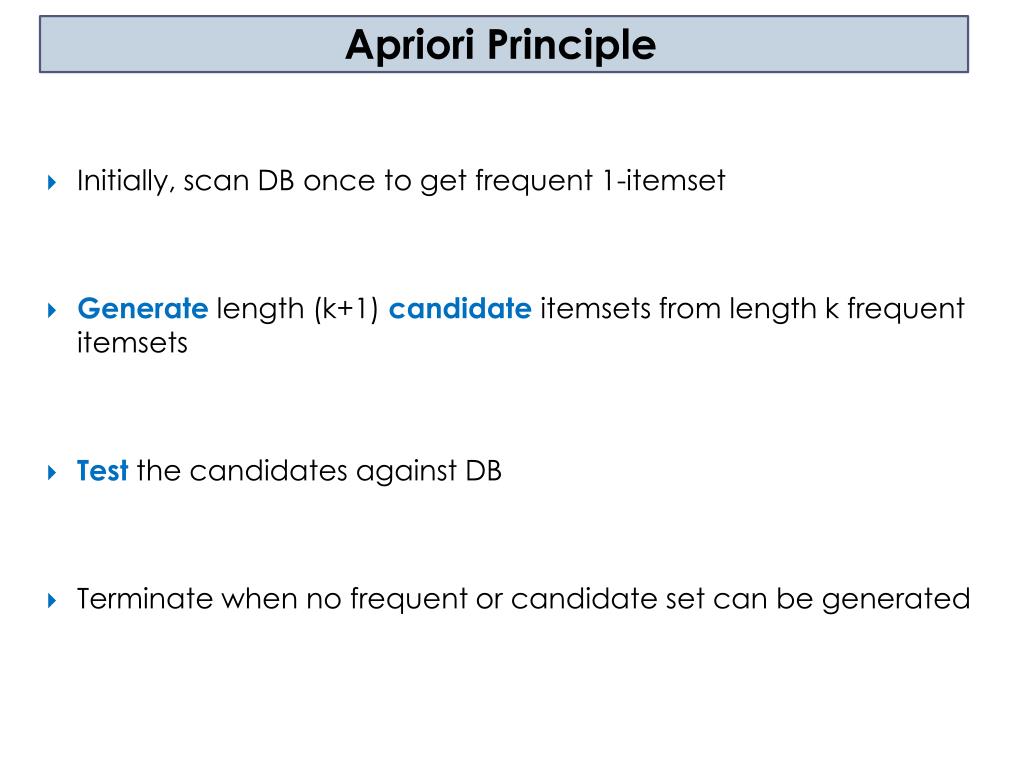 Apriori Principle

Initially, scan DB once to get frequent 1-itemset

Generate length (k+1) candidate itemsets from length k frequent itemsets

Test the candidates against DB

Terminate when no frequent or candidate set can be generated